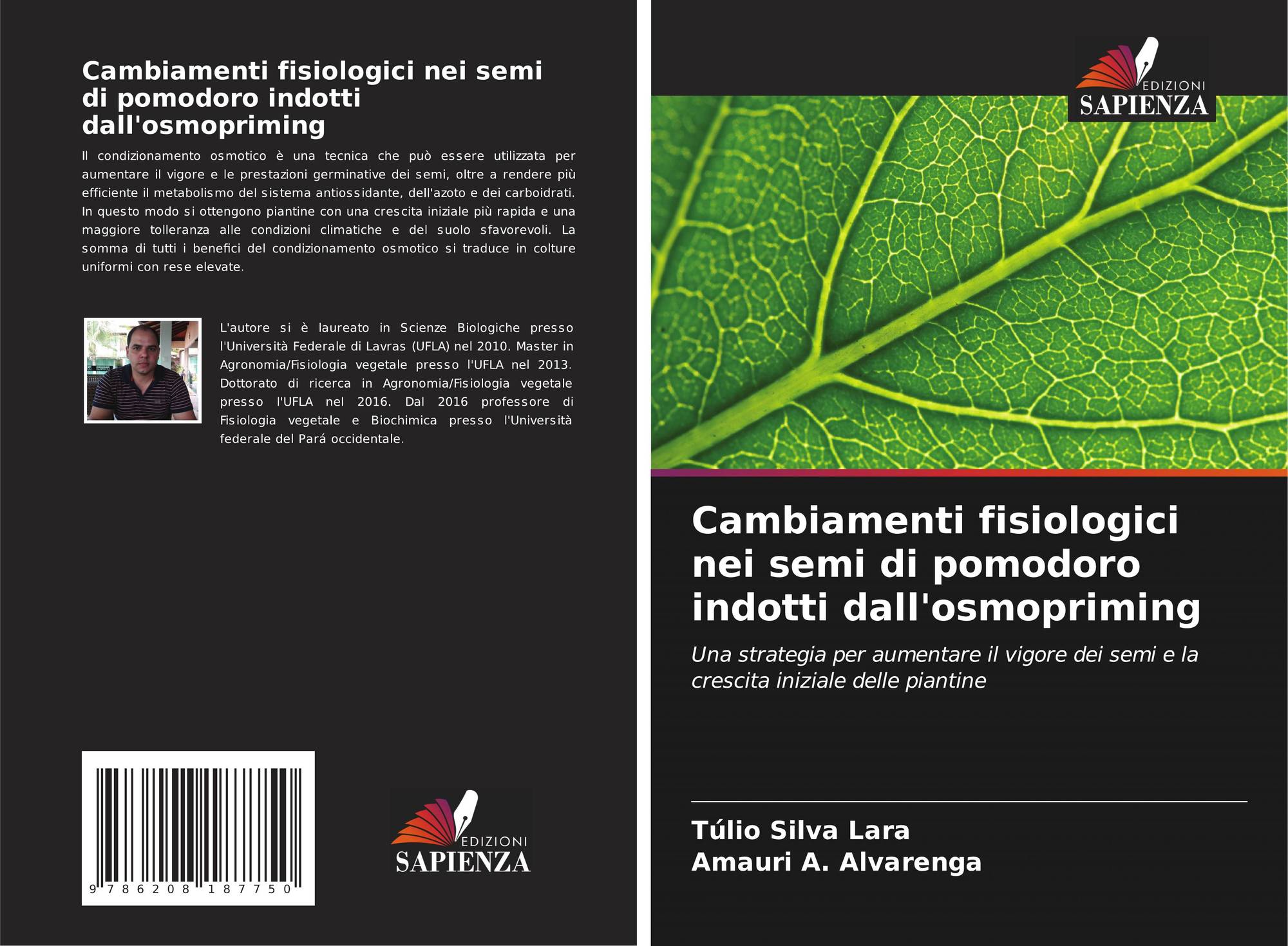 Cambiamenti fisiologici nei semi di pomodoro indotti dall'osmopriming

Il condizionamento osmotico è una tecnica che può essere utilizzata per aumentare il vigore e le prestazioni germinative dei semi, oltre a rendere più efficiente il metabolismo del sistema antiossidante, dell'azoto e dei carboidrati. In questo modo si ottengono piantine con una crescita iniziale più rapida e una maggiore tolleranza alle condizioni climatiche e del suolo sfavorevoli. La somma di tutti i benefici del condizionamento osmotico si traduce in colture uniformi con rese elevate.

L'autore si è laureato in Scienze Biologiche presso l'Università Federale di Lavras (UFLA) nel 2010. Master in Agronomia/Fisiologia vegetale presso l'UFLA nel 2013. Dottorato di ricerca in Agronomia/Fisiologia vegetale presso l'UFLA nel 2016. Dal 2016 professore di Fisiologia vegetale e Biochimica presso l'Università federale del Pará occidentale.

9 786208 187750

EDIZIONI
SAPIENZA

EDIZIONI
SAPIENZA

Cambiamenti fisiologici nei semi di pomodoro indotti dall'osmopriming

Una strategia per aumentare il vigore dei semi e la crescita iniziale delle piantine

Túlio Silva Lara
Amauri A. Alvarenga